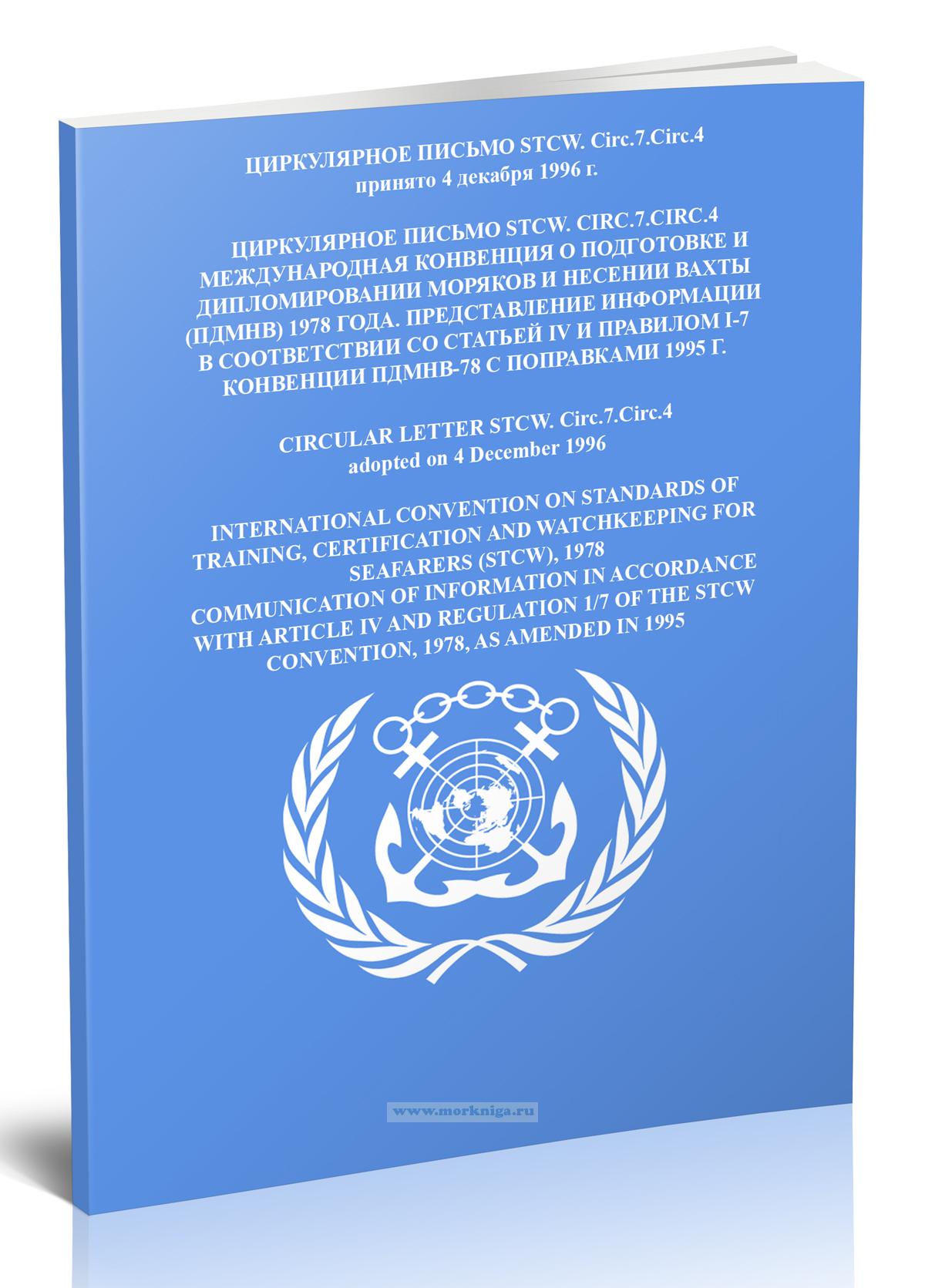 ЦИРКУЛЯРНОЕ ПИСЬМО STCW. Circ.7.Circ.4
принято 4 декабря 1996 г.

ЦИРКУЛЯРНОЕ ПИСЬМО STCW. CIRC.7.CIRC.4 МЕЖДУНАРОДНАЯ КОНВЕНЦИЯ О ПОДГОТОВКЕ И ДИПЛОМИРОВАНИИ МОРЯКОВ И НЕСЕНИИ ВАХТЫ (ПДМНВ) 1978 ГОДА. ПРЕДСТАВЛЕНИЕ ИНФОРМАЦИИ В СООТВЕТСТВИИ СО СТАТЬЕЙ IV И ПРАВИЛОМ I-7 КОНВЕНЦИИ ПДМНВ-78 С ПОПРАВКАМИ 1995 Г.

CIRCULAR LETTER STCW. Circ.7.Circ.4
adopted on 4 December 1996

INTERNATIONAL CONVENTION ON STANDARDS OF TRAINING, CERTIFICATION AND WATCHKEEPING FOR SEAFARERS (STCW), 1978
COMMUNICATION OF INFORMATION IN ACCORDANCE WITH ARTICLE IV AND REGULATION 1/7 OF THE STCW CONVENTION, 1978, AS AMENDED IN 1995

www.morkniga.ru